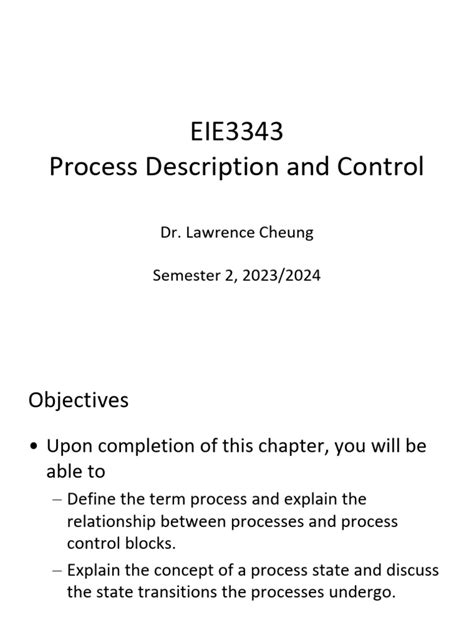 EIE3343
Process Description and Control

Dr. Lawrence Cheung

Semester 2, 2023/2024

Objectives

• Upon completion of this chapter, you will be able to
– Define the term process and explain the relationship between processes and process control blocks.
– Explain the concept of a process state and discuss the state transitions the processes undergo.